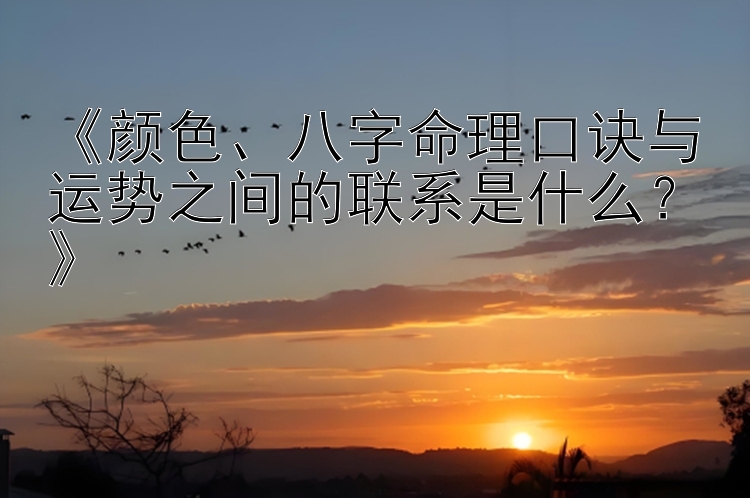 《颜色、八字命理口诀与运势之间的联系是什么？》